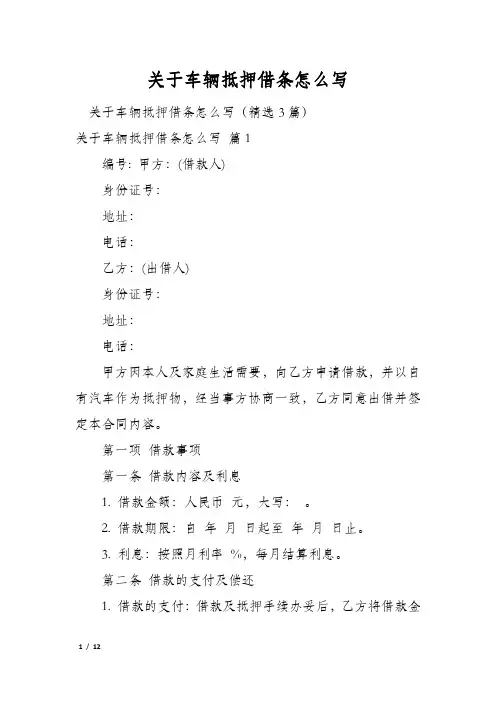 关于车辆抵押借条怎么写

关于车辆抵押借条怎么写（精选3篇）

关于车辆抵押借条怎么写 篇1

编号：甲方：(借款人)

身份证号：

地址：

电话：

乙方：(出借人)

身份证号：

地址：

电话：

甲方因本人及家庭生活需要，向乙方申请借款，并以自有汽车作为抵押物，经当事方协商一致，乙方同意出借并签定本合同内容。

第一项 借款事项

第一条 借款内容及利息

1. 借款金额：人民币 元，大写： 。

2. 借款期限：自 年 月 日起至 年 月 日止。

3. 利息：按照月利率 %，每月结算利息。

第二条 借款的支付及偿还

1. 借款的支付：借款及抵押手续办妥后，乙方将借款金

1 / 12